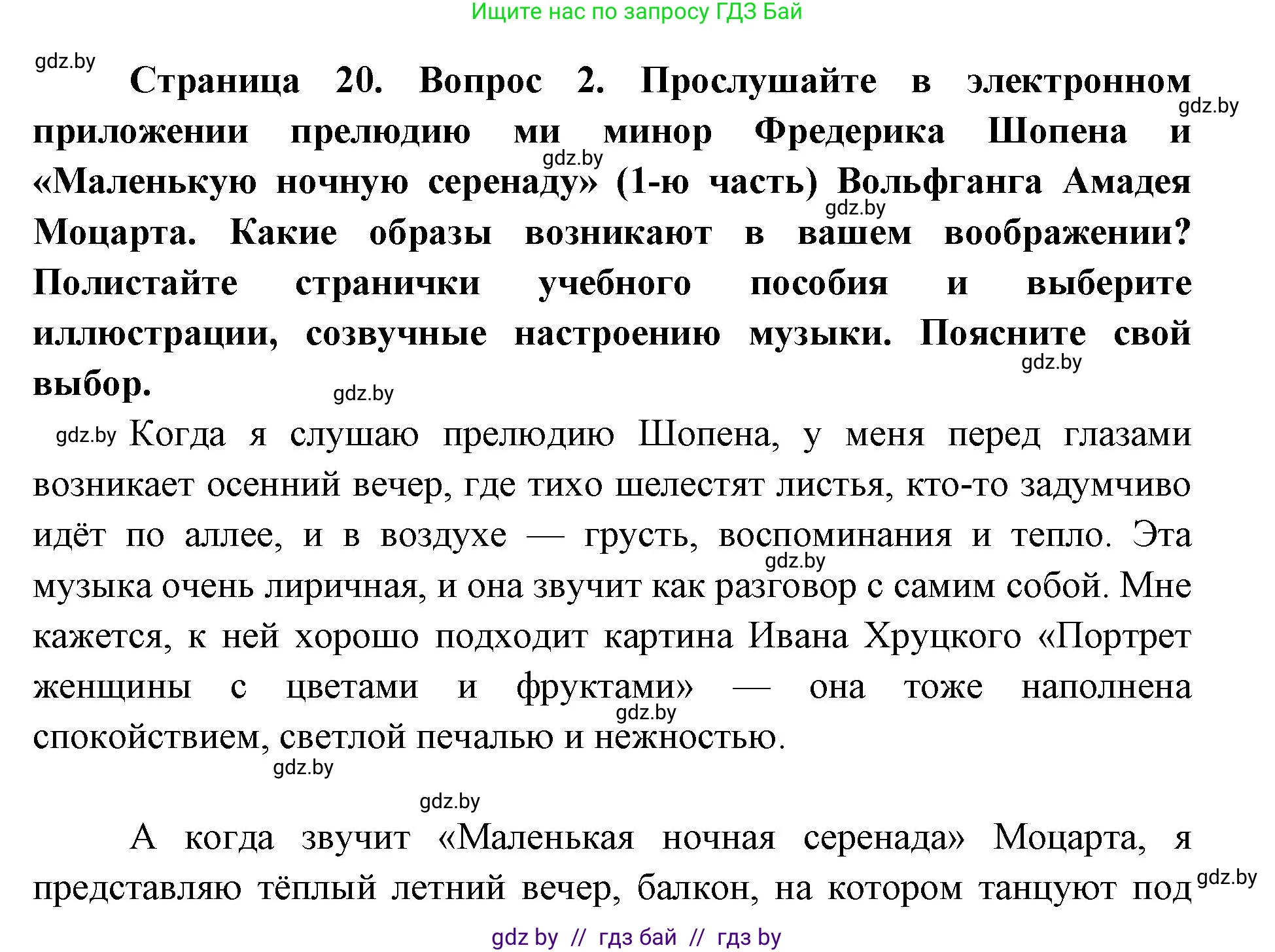 Ищите нас по запросу ГДЗ Бай

gdz.by

Страница 20. Вопрос 2. Прослушайте в электронном приложении прелюдию ми минор Фредерика Шопена и «Маленькую ночную серенаду» (1-ю часть) Вольфганга Амадея Моцарта. Какие образы возникают в вашем воображении? Полистайте странички учебного пособия и выберите иллюстрации, созвучные настроению музыки. Поясните свой выбор.

gdz.by gdz.by gdz.by gdz.by gdz.by

gdz.by Когда я слушаю прелюдию Шопена, у меня перед глазами возникает осенний вечер, где тихо шелестят листья, кто-то задумчиво идёт по аллее, и в воздухе — грусть, воспоминания и тепло. Эта музыка очень лиричная, и она звучит как разговор с самим собой. Мне кажется, к ней хорошо подходит картина Ивана Хруцкого «Портрет женщины с цветами и фруктами» — она тоже наполнена спокойствием, светлой печалью и нежностью.

gdz.by gdz.by gdz.by gdz.by

А когда звучит «Маленькая ночная серенада» Моцарта, я представляю тёплый летний вечер, балкон, на котором танцуют под

gdz.by

gdz by // гдз бай // гдз by